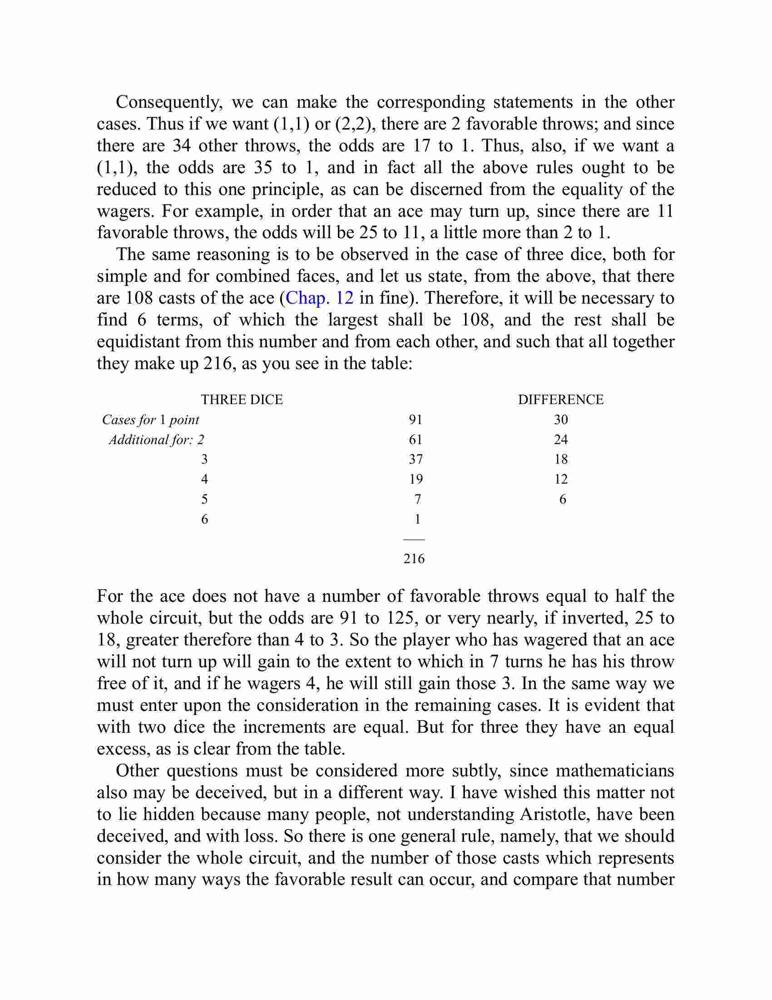 Consequently, we can make the corresponding statements in the other cases. Thus if we want (1,1) or (2,2), there are 2 favorable throws; and since there are 34 other throws, the odds are 17 to 1. Thus, also, if we want a (1,1), the odds are 35 to 1, and in fact all the above rules ought to be reduced to this one principle, as can be discerned from the equality of the wagers. For example, in order that an ace may turn up, since there are 11 favorable throws, the odds will be 25 to 11, a little more than 2 to 1.

The same reasoning is to be observed in the case of three dice, both for simple and for combined faces, and let us state, from the above, that there are 108 casts of the ace (Chap. 12 in fine). Therefore, it will be necessary to find 6 terms, of which the largest shall be 108, and the rest shall be equidistant from this number and from each other, and such that all together they make up 216, as you see in the table:

| THREE DICE | | DIFFERENCE |
|---|---|---|
| Cases for 1 point | 91 | 30 |
| Additional for: 2 | 61 | 24 |
| 3 | 37 | 18 |
| 4 | 19 | 12 |
| 5 | 7 | 6 |
| 6 | 1 | |
| | 216 | |

For the ace does not have a number of favorable throws equal to half the whole circuit, but the odds are 91 to 125, or very nearly, if inverted, 25 to 18, greater therefore than 4 to 3. So the player who has wagered that an ace will not turn up will gain to the extent to which in 7 turns he has his throw free of it, and if he wagers 4, he will still gain those 3. In the same way we must enter upon the consideration in the remaining cases. It is evident that with two dice the increments are equal. But for three they have an equal excess, as is clear from the table.

Other questions must be considered more subtly, since mathematicians also may be deceived, but in a different way. I have wished this matter not to lie hidden because many people, not understanding Aristotle, have been deceived, and with loss. So there is one general rule, namely, that we should consider the whole circuit, and the number of those casts which represents in how many ways the favorable result can occur, and compare that number